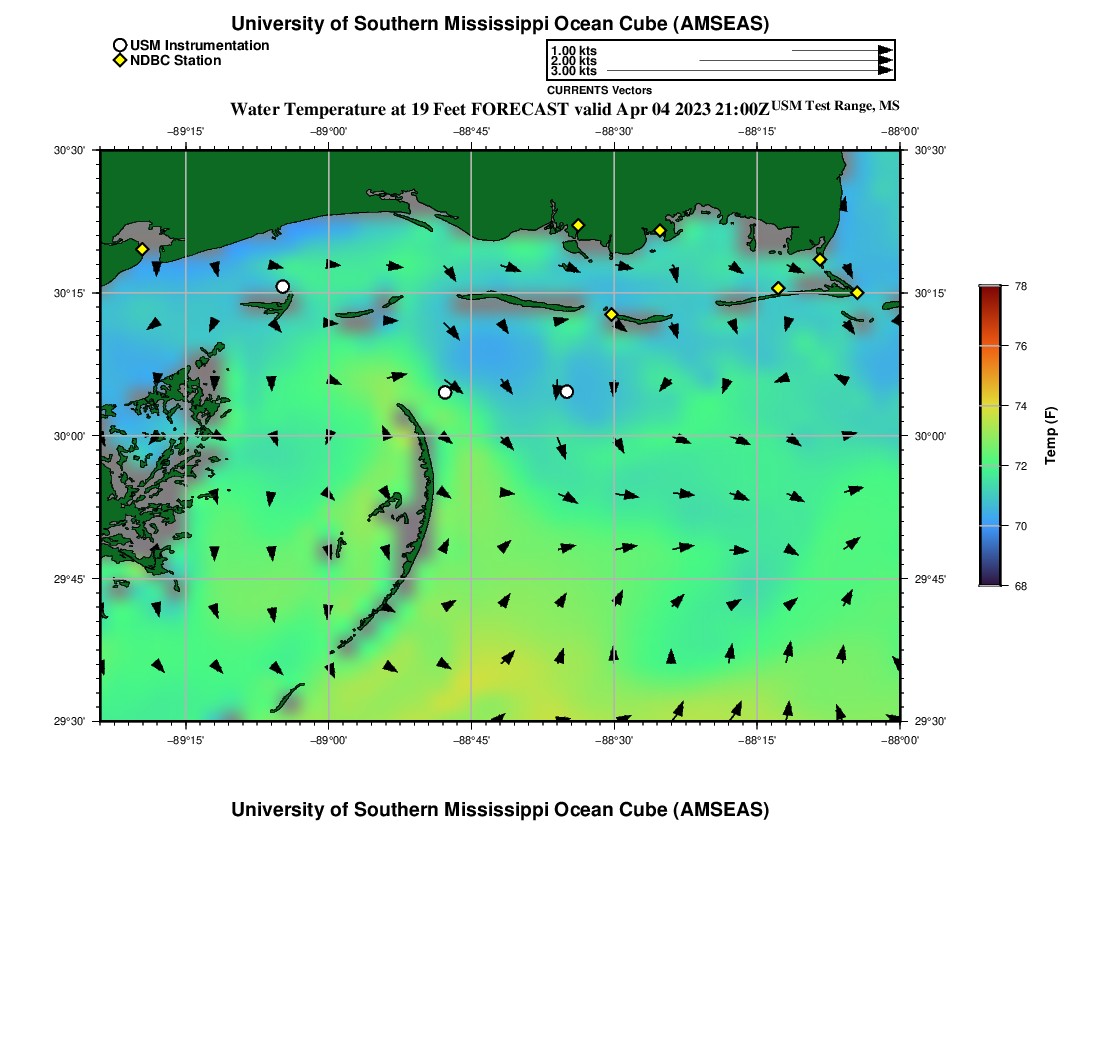 University of Southern Mississippi Ocean Cube (AMSEAS)

USM Instrumentation
NDBC Station

1.00 kts
2.00 kts
3.00 kts
CURRENTS Vectors

Water Temperature at 19 Feet FORECAST valid Apr 04 2023 21:00Z USM Test Range, MS

−89°15' −89°00' −88°45' −88°30' −88°15' −88°00'

30°30'
30°15'
30°00'
29°45'
29°30'

30°30'
30°15'
30°00'
29°45'
29°30'

−89°15' −89°00' −88°45' −88°30' −88°15' −88°00'

78
76
74
72
70
68
Temp (F)

University of Southern Mississippi Ocean Cube (AMSEAS)